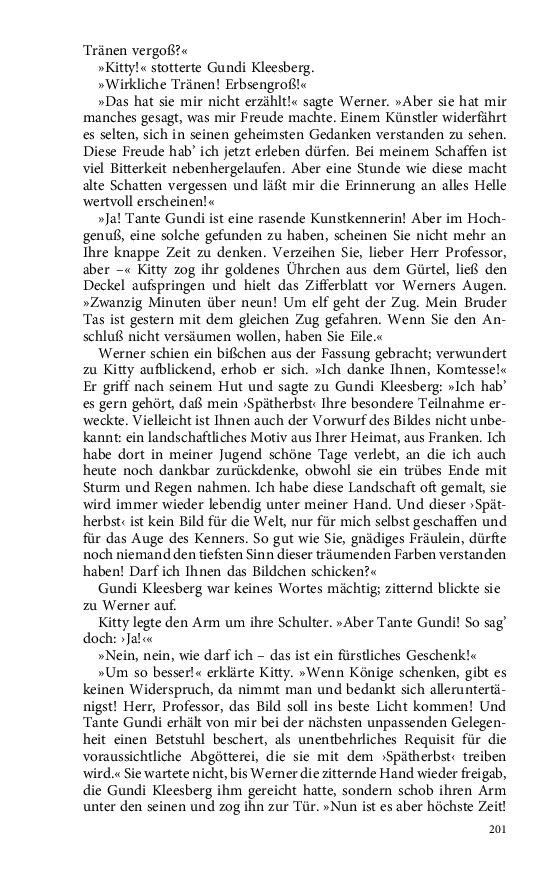 Tränen vergoß?«

»Kitty!« stotterte Gundi Kleesberg.

»Wirkliche Tränen! Erbsengroß!«

»Das hat sie mir nicht erzählt!« sagte Werner. »Aber sie hat mir manches gesagt, was mir Freude machte. Einem Künstler widerfährt es selten, sich in seinen geheimsten Gedanken verstanden zu sehen. Diese Freude hab' ich jetzt erleben dürfen. Bei meinem Schaffen ist viel Bitterkeit nebenhergelaufen. Aber eine Stunde wie diese macht alte Schatten vergessen und läßt mir die Erinnerung an alles Helle wertvoll erscheinen!«

»Ja! Tante Gundi ist eine rasende Kunstkennerin! Aber im Hochgenuß, eine solche gefunden zu haben, scheinen Sie nicht mehr an Ihre knappe Zeit zu denken. Verzeihen Sie, lieber Herr Professor, aber –« Kitty zog ihr goldenes Ührchen aus dem Gürtel, ließ den Deckel aufspringen und hielt das Zifferblatt vor Werners Augen. »Zwanzig Minuten über neun! Um elf geht der Zug. Mein Bruder Tas ist gestern mit dem gleichen Zug gefahren. Wenn Sie den Anschluß nicht versäumen wollen, haben Sie Eile.«

Werner schien ein bißchen aus der Fassung gebracht; verwundert zu Kitty aufblickend, erhob er sich. »Ich danke Ihnen, Komtesse!« Er griff nach seinem Hut und sagte zu Gundi Kleesberg: »Ich hab' es gern gehört, daß mein ›Spätherbst‹ Ihre besondere Teilnahme erweckte. Vielleicht ist Ihnen auch der Vorwurf des Bildes nicht unbekannt: ein landschaftliches Motiv aus Ihrer Heimat, aus Franken. Ich habe dort in meiner Jugend schöne Tage verlebt, an die ich auch heute noch dankbar zurückdenke, obwohl sie ein trübes Ende mit Sturm und Regen nahmen. Ich habe diese Landschaft oft gemalt, sie wird immer wieder lebendig unter meiner Hand. Und dieser ›Spätherbst‹ ist kein Bild für die Welt, nur für mich selbst geschaffen und für das Auge des Kenners. So gut wie Sie, gnädiges Fräulein, dürfte noch niemand den tiefsten Sinn dieser träumenden Farben verstanden haben! Darf ich Ihnen das Bildchen schicken?«

Gundi Kleesberg war keines Wortes mächtig; zitternd blickte sie zu Werner auf.

Kitty legte den Arm um ihre Schulter. »Aber Tante Gundi! So sag' doch: ›Ja!‹«

»Nein, nein, wie darf ich – das ist ein fürstliches Geschenk!«

»Um so besser!« erklärte Kitty. »Wenn Könige schenken, gibt es keinen Widerspruch, da nimmt man und bedankt sich alleruntertänigst! Herr, Professor, das Bild soll ins beste Licht kommen! Und Tante Gundi erhält von mir bei der nächsten unpassenden Gelegenheit einen Betstuhl beschert, als unentbehrliches Requisit für die voraussichtliche Abgötterei, die sie mit dem ›Spätherbst‹ treiben wird.« Sie wartete nicht, bis Werner die zitternde Hand wieder freigab, die Gundi Kleesberg ihm gereicht hatte, sondern schob ihren Arm unter den seinen und zog ihn zur Tür. »Nun ist es aber höchste Zeit!

201